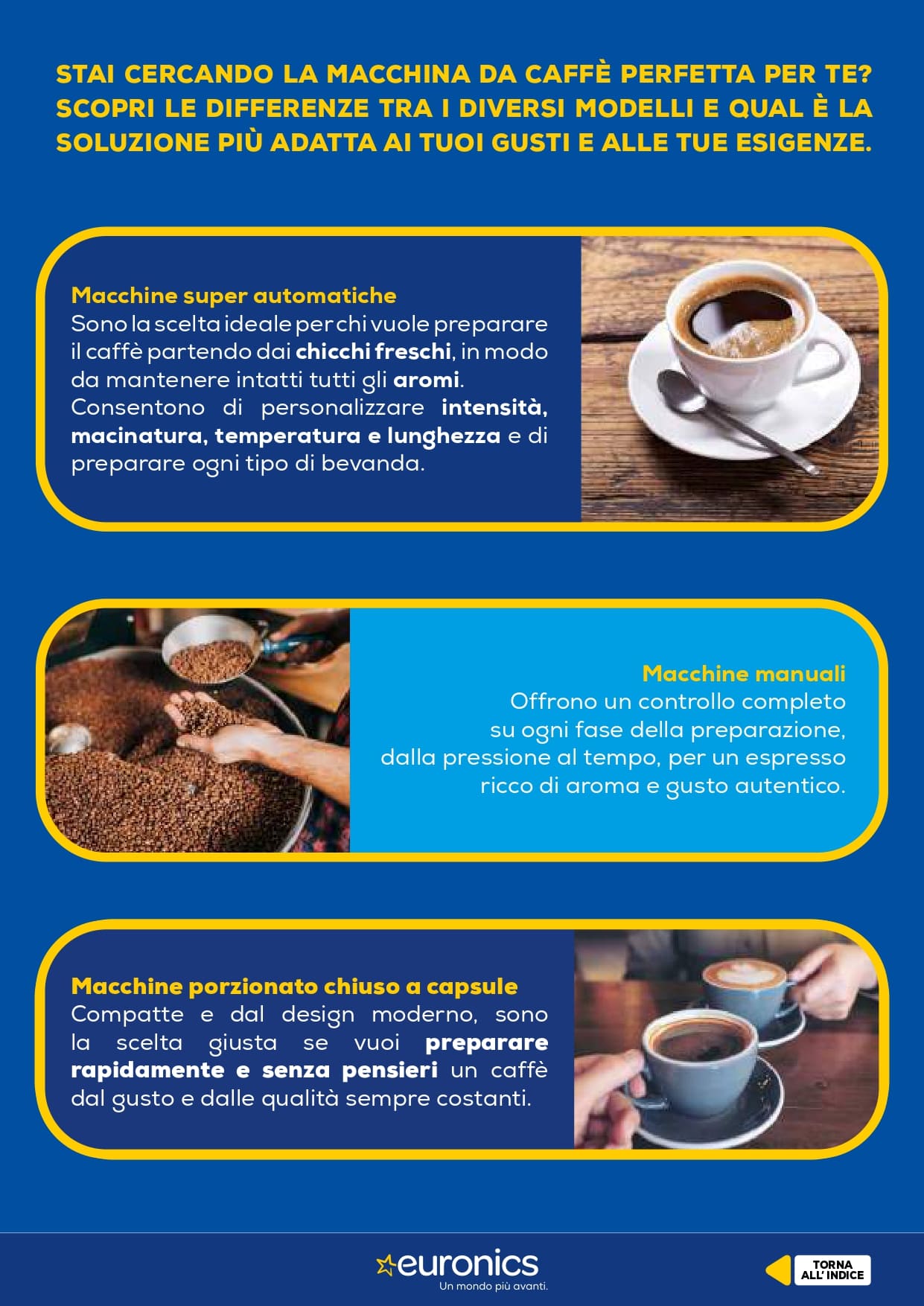 STAI CERCANDO LA MACCHINA DA CAFFÈ PERFETTA PER TE? SCOPRI LE DIFFERENZE TRA I DIVERSI MODELLI E QUAL È LA SOLUZIONE PIÙ ADATTA AI TUOI GUSTI E ALLE TUE ESIGENZE.

Macchine super automatiche
Sono la scelta ideale per chi vuole preparare il caffè partendo dai chicchi freschi, in modo da mantenere intatti tutti gli aromi. Consentono di personalizzare intensità, macinatura, temperatura e lunghezza e di preparare ogni tipo di bevanda.

Macchine manuali
Offrono un controllo completo su ogni fase della preparazione, dalla pressione al tempo, per un espresso ricco di aroma e gusto autentico.

Macchine porzionato chiuso a capsule
Compatte e dal design moderno, sono la scelta giusta se vuoi preparare rapidamente e senza pensieri un caffè dal gusto e dalle qualità sempre costanti.

euronics
Un mondo più avanti.

TORNA ALL' INDICE